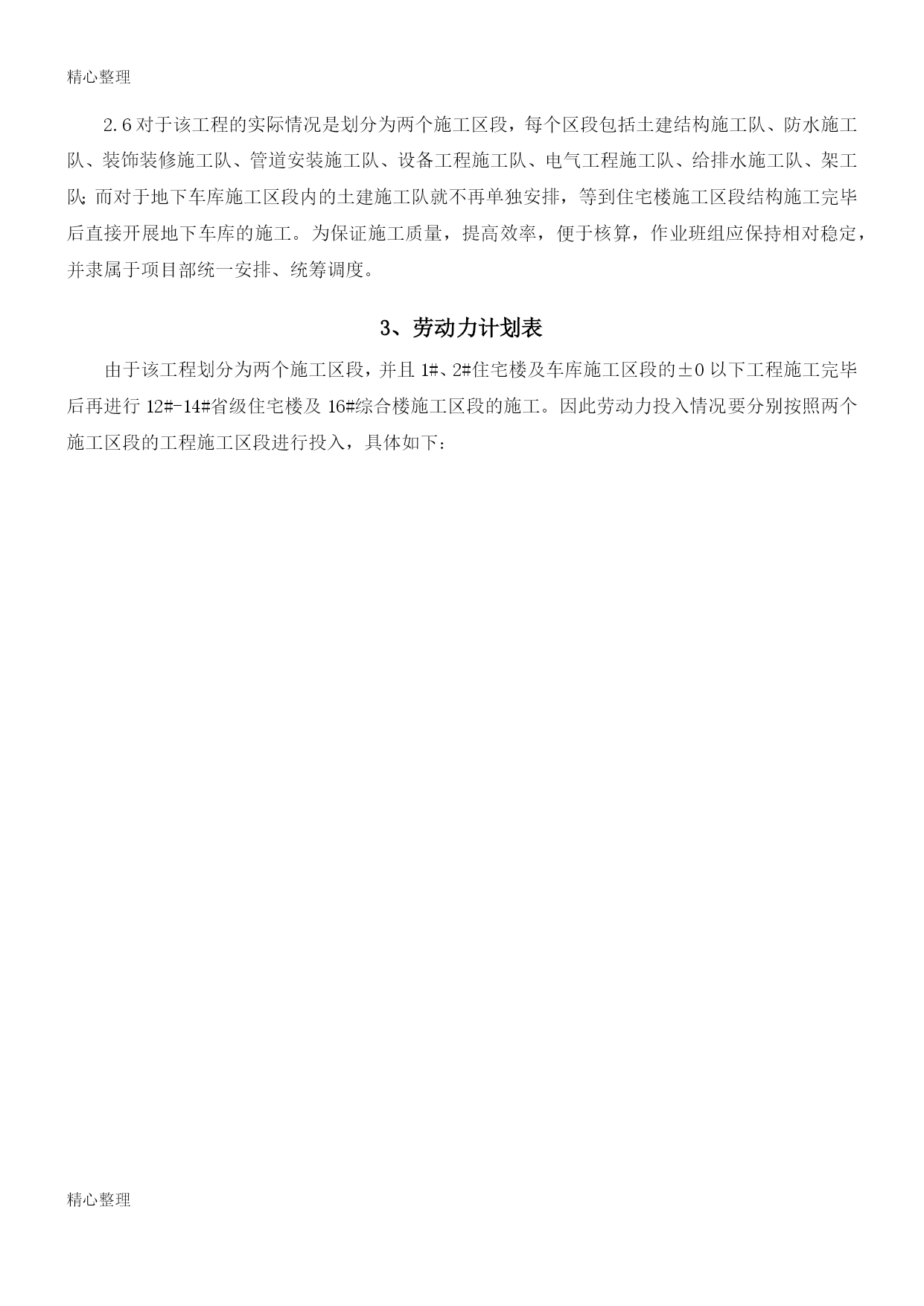 精心整理

2.6对于该工程的实际情况是划分为两个施工区段，每个区段包括土建结构施工队、防水施工队、装饰装修施工队、管道安装施工队、设备工程施工队、电气工程施工队、给排水施工队、架工队；而对于地下车库施工区段内的土建施工队就不再单独安排，等到住宅楼施工区段结构施工完毕后直接开展地下车库的施工。为保证施工质量，提高效率，便于核算，作业班组应保持相对稳定，并隶属于项目部统一安排、统筹调度。

3、劳动力计划表

由于该工程划分为两个施工区段，并且1#、2#住宅楼及车库施工区段的±0以下工程施工完毕后再进行12#-14#省级住宅楼及16#综合楼施工区段的施工。因此劳动力投入情况要分别按照两个施工区段的工程施工区段进行投入，具体如下：

精心整理